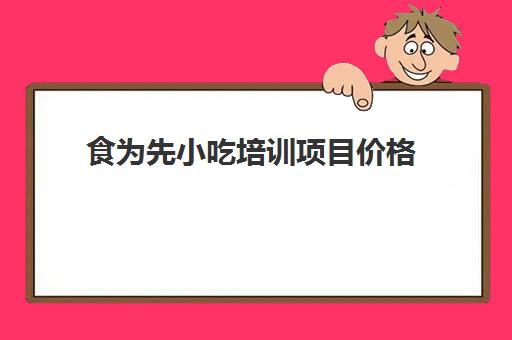 食为先小吃培训项目价格